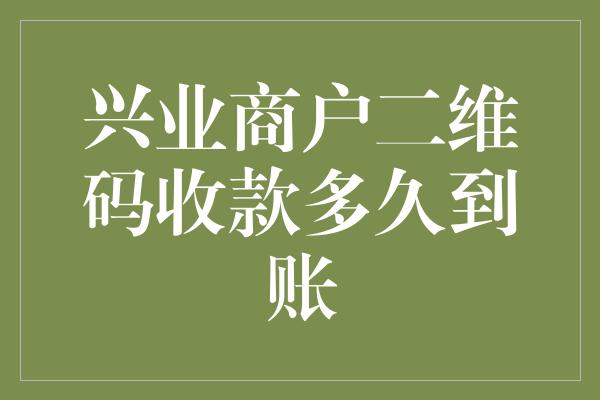 兴业商户二维码收款多久到账